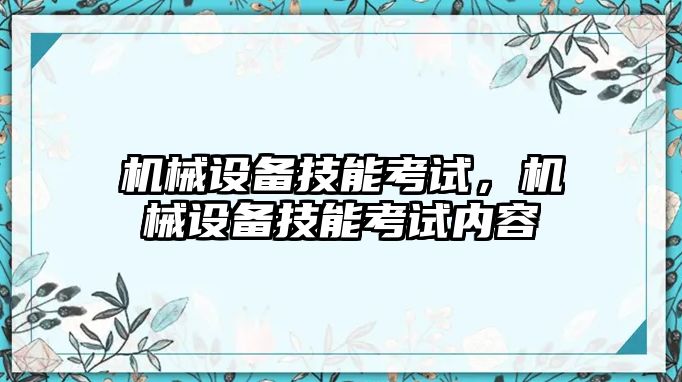 机械设备技能考试，机械设备技能考试内容